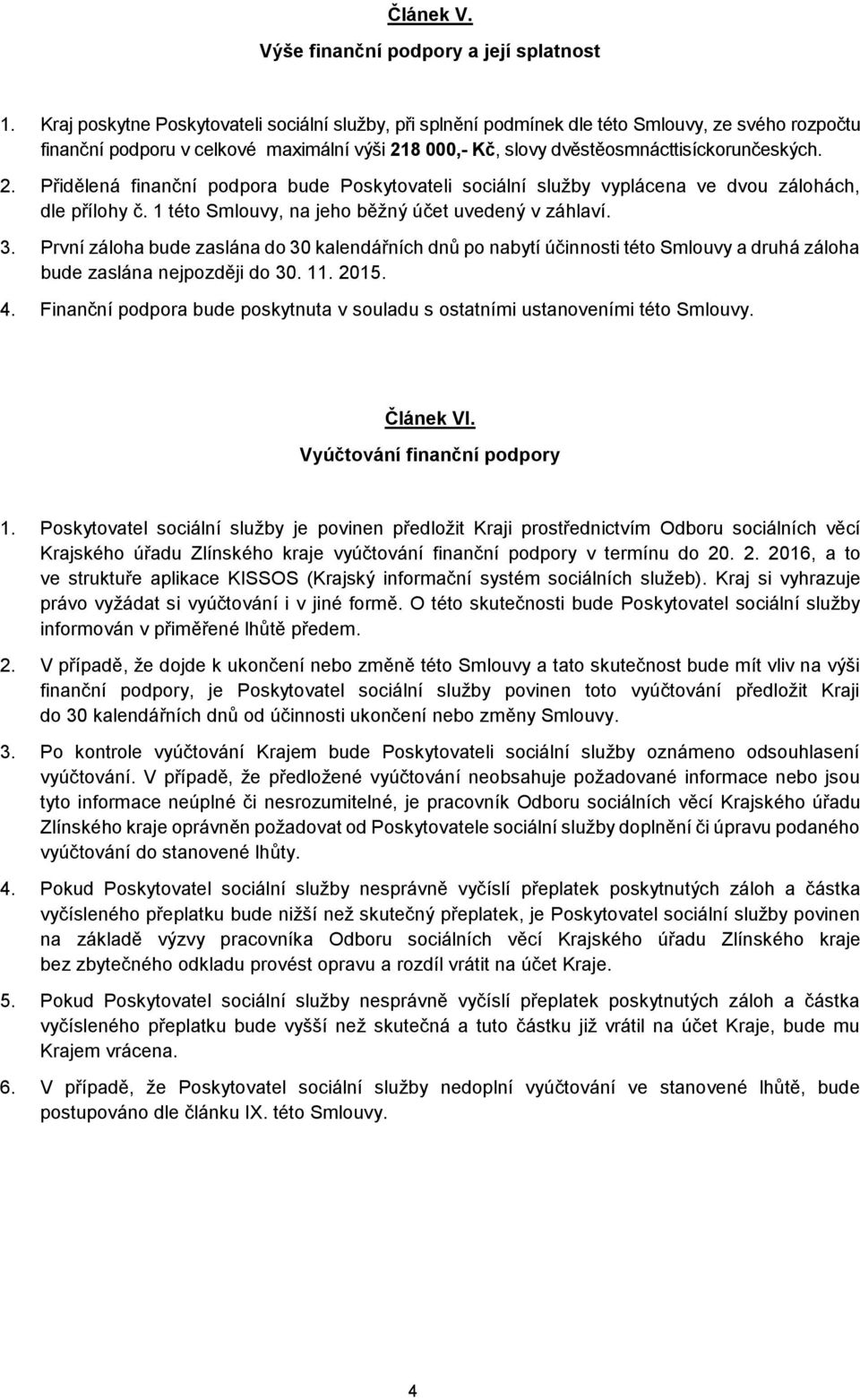 Článek V.

Výše finanční podpory a její splatnost

1. Kraj poskytne Poskytovateli sociální služby, při splnění podmínek dle této Smlouvy, ze svého rozpočtu finanční podporu v celkové maximální výši 218 000,- Kč, slovy dvěstěosmnácttisíckorunčeských.

2. Přidělená finanční podpora bude Poskytovateli sociální služby vyplácena ve dvou zálohách, dle přílohy č. 1 této Smlouvy, na jeho běžný účet uvedený v záhlaví.

3. První záloha bude zaslána do 30 kalendářních dnů po nabytí účinnosti této Smlouvy a druhá záloha bude zaslána nejpozději do 30. 11. 2015.

4. Finanční podpora bude poskytnuta v souladu s ostatními ustanoveními této Smlouvy.

Článek VI.

Vyúčtování finanční podpory

1. Poskytovatel sociální služby je povinen předložit Kraji prostřednictvím Odboru sociálních věcí Krajského úřadu Zlínského kraje vyúčtování finanční podpory v termínu do 20. 2. 2016, a to ve struktuře aplikace KISSOS (Krajský informační systém sociálních služeb). Kraj si vyhrazuje právo vyžádat si vyúčtování i v jiné formě. O této skutečnosti bude Poskytovatel sociální služby informován v přiměřené lhůtě předem.

2. V případě, že dojde k ukončení nebo změně této Smlouvy a tato skutečnost bude mít vliv na výši finanční podpory, je Poskytovatel sociální služby povinen toto vyúčtování předložit Kraji do 30 kalendářních dnů od účinnosti ukončení nebo změny Smlouvy.

3. Po kontrole vyúčtování Krajem bude Poskytovateli sociální služby oznámeno odsouhlasení vyúčtování. V případě, že předložené vyúčtování neobsahuje požadované informace nebo jsou tyto informace neúplné či nesrozumitelné, je pracovník Odboru sociálních věcí Krajského úřadu Zlínského kraje oprávněn požadovat od Poskytovatele sociální služby doplnění či úpravu podaného vyúčtování do stanovené lhůty.

4. Pokud Poskytovatel sociální služby nesprávně vyčíslí přeplatek poskytnutých záloh a částka vyčísleného přeplatku bude nižší než skutečný přeplatek, je Poskytovatel sociální služby povinen na základě výzvy pracovníka Odboru sociálních věcí Krajského úřadu Zlínského kraje bez zbytečného odkladu provést opravu a rozdíl vrátit na účet Kraje.

5. Pokud Poskytovatel sociální služby nesprávně vyčíslí přeplatek poskytnutých záloh a částka vyčísleného přeplatku bude vyšší než skutečná a tuto částku již vrátil na účet Kraje, bude mu Krajem vrácena.

6. V případě, že Poskytovatel sociální služby nedoplní vyúčtování ve stanovené lhůtě, bude postupováno dle článku IX. této Smlouvy.

4